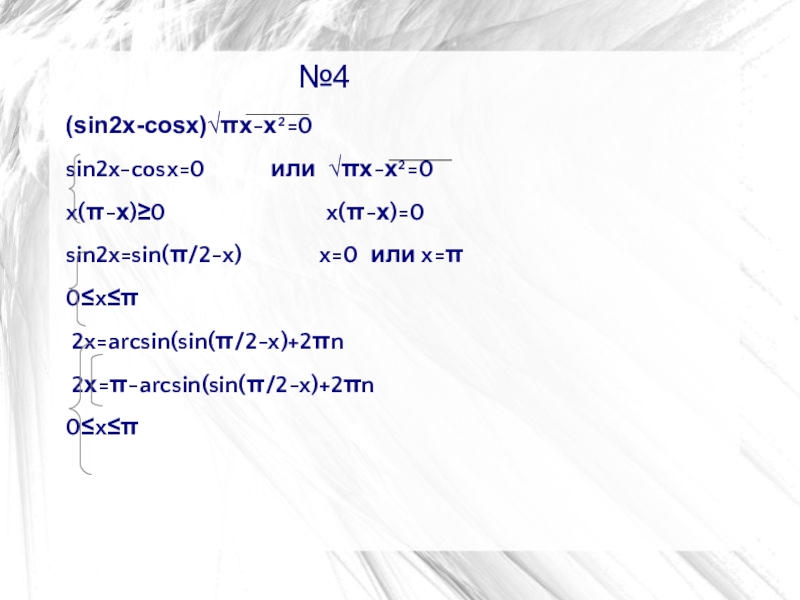 №4

$(\sin2x-\cos x)\sqrt{\pi x-x^2}=0$

$\sin2x-\cos x=0$ или $\sqrt{\pi x-x^2}=0$

$x(\pi-x)\geq0$ $x(\pi-x)=0$

$\sin2x=\sin(\pi/2-x)$ $x=0$ или $x=\pi$

$0\leq x\leq\pi$

$2x=\arcsin(\sin(\pi/2-x)+2\pi n$

$2x=\pi-\arcsin(\sin(\pi/2-x)+2\pi n$

$0\leq x\leq\pi$